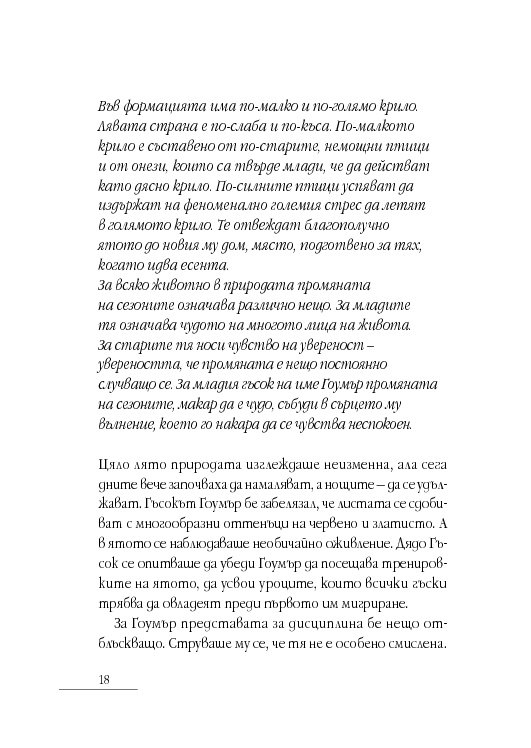 Във формацията има по-малко и по-голямо крило. Лявата страна е по-слаба и по-къса. По-малкото крило е съставено от по-старите, немощни птици и от онези, които са твърде млади, че да действат като дясно крило. По-силните птици успяват да издържат на феноменално големия стрес да летят в голямото крило. Те отвеждат благополучно ятото до новия му дом, място, подготвено за тях, когато идва есента.
За всяко животно в природата промяната на сезоните означава различно нещо. За младите тя означава чудото на многото лица на живота. За старите тя носи чувство на увереност – увереността, че промяната е нещо постоянно случващо се. За младия гъсок на име Гоумър промяната на сезоните, макар да е чудо, събуди в сърцето му вълнение, което го накара да се чувства неспокоен.

Цяло лято природата изглеждаше неизменна, ала сега дните вече започваха да намаляват, а нощите – да се удължават. Гъсокът Гоумър бе забелязал, че листата се сдобиват с многообразни оттенъци на червено и златисто. А в ятото се наблюдаваше необичайно оживление. Дядо Гъсок се опитваше да убеди Гоумър да посещава тренировките на ятото, да усвои уроците, които всички гъски трябва да овладеят преди първото им мигриране.

За Гоумър представата за дисциплина бе нещо отблъскващо. Струваше му се, че тя не е особено смислена.

18